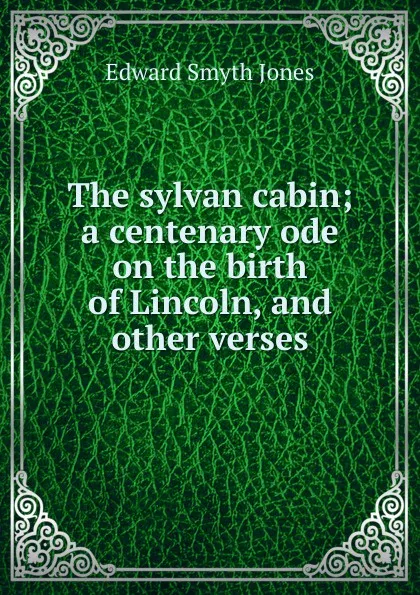 Edward Smyth Jones

The sylvan cabin; a centenary ode on the birth of Lincoln, and other verses